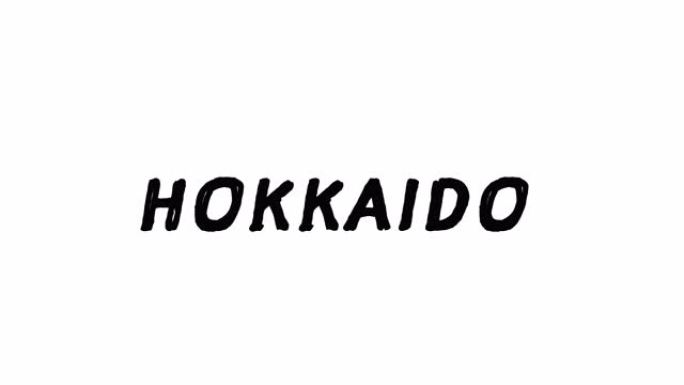 HOKKAIDO